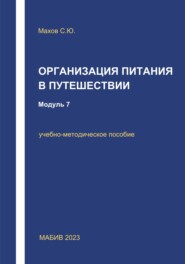 Махов С.Ю.

ОРГАНИЗАЦИЯ ПИТАНИЯ В ПУТЕШЕСТВИИ

Модуль 7

учебно-методическое пособие

МАБИВ 2023